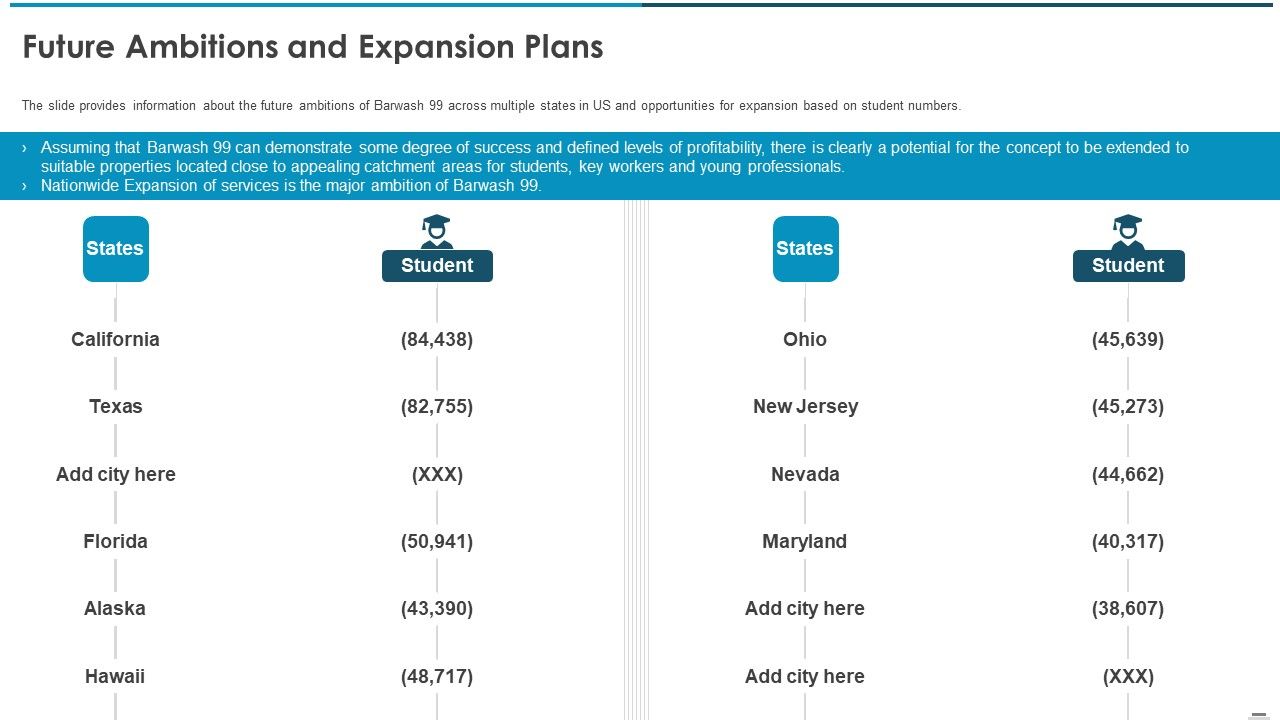 Future Ambitions and Expansion Plans

The slide provides information about the future ambitions of Barwash 99 across multiple states in US and opportunities for expansion based on student numbers.

› Assuming that Barwash 99 can demonstrate some degree of success and defined levels of profitability, there is clearly a potential for the concept to be extended to suitable properties located close to appealing catchment areas for students, key workers and young professionals.
› Nationwide Expansion of services is the major ambition of Barwash 99.

| States | Student |
|---|---|
| California | (84,438) |
| Texas | (82,755) |
| Add city here | (XXX) |
| Florida | (50,941) |
| Alaska | (43,390) |
| Hawaii | (48,717) |

| States | Student |
|---|---|
| Ohio | (45,639) |
| New Jersey | (45,273) |
| Nevada | (44,662) |
| Maryland | (40,317) |
| Add city here | (38,607) |
| Add city here | (XXX) |